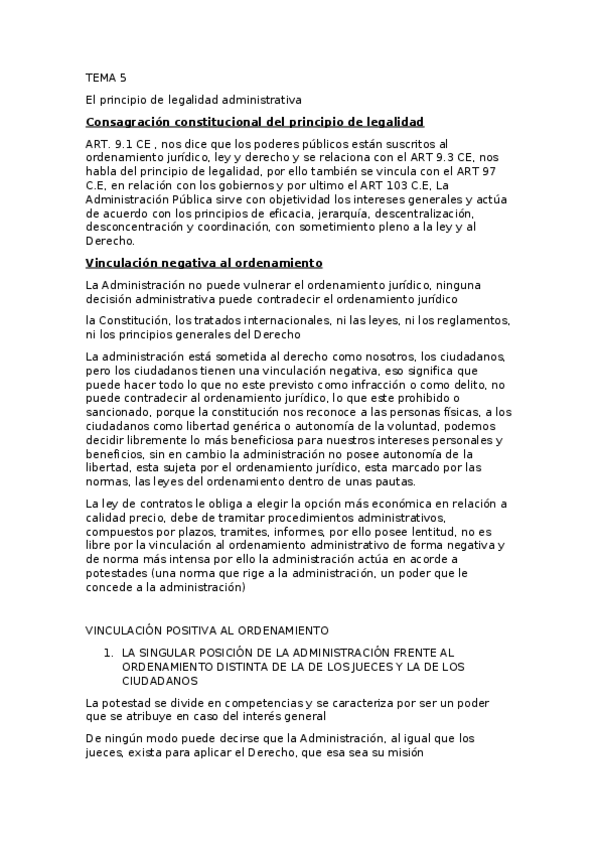 TEMA 5

El principio de legalidad administrativa

Consagración constitucional del principio de legalidad

ART. 9.1 CE , nos dice que los poderes públicos están suscritos al ordenamiento jurídico, ley y derecho y se relaciona con el ART 9.3 CE, nos habla del principio de legalidad, por ello también se vincula con el ART 97 C.E, en relación con los gobiernos y por ultimo el ART 103 C.E, La Administración Pública sirve con objetividad los intereses generales y actúa de acuerdo con los principios de eficacia, jerarquía, descentralización, desconcentración y coordinación, con sometimiento pleno a la ley y al Derecho.

Vinculación negativa al ordenamiento

La Administración no puede vulnerar el ordenamiento jurídico, ninguna decisión administrativa puede contradecir el ordenamiento jurídico

la Constitución, los tratados internacionales, ni las leyes, ni los reglamentos, ni los principios generales del Derecho

La administración está sometida al derecho como nosotros, los ciudadanos, pero los ciudadanos tienen una vinculación negativa, eso significa que puede hacer todo lo que no este previsto como infracción o como delito, no puede contradecir al ordenamiento jurídico, lo que este prohibido o sancionado, porque la constitución nos reconoce a las personas físicas, a los ciudadanos como libertad genérica o autonomía de la voluntad, podemos decidir libremente lo más beneficiosa para nuestros intereses personales y beneficios, sin en cambio la administración no posee autonomía de la libertad, esta sujeta por el ordenamiento jurídico, esta marcado por las normas, las leyes del ordenamiento dentro de unas pautas.

La ley de contratos le obliga a elegir la opción más económica en relación a calidad precio, debe de tramitar procedimientos administrativos, compuestos por plazos, tramites, informes, por ello posee lentitud, no es libre por la vinculación al ordenamiento administrativo de forma negativa y de norma más intensa por ello la administración actúa en acorde a potestades (una norma que rige a la administración, un poder que le concede a la administración)

VINCULACIÓN POSITIVA AL ORDENAMIENTO

1. LA SINGULAR POSICIÓN DE LA ADMINISTRACIÓN FRENTE AL ORDENAMIENTO DISTINTA DE LA DE LOS JUECES Y LA DE LOS CIUDADANOS

La potestad se divide en competencias y se caracteriza por ser un poder que se atribuye en caso del interés general

De ningún modo puede decirse que la Administración, al igual que los jueces, exista para aplicar el Derecho, que esa sea su misión